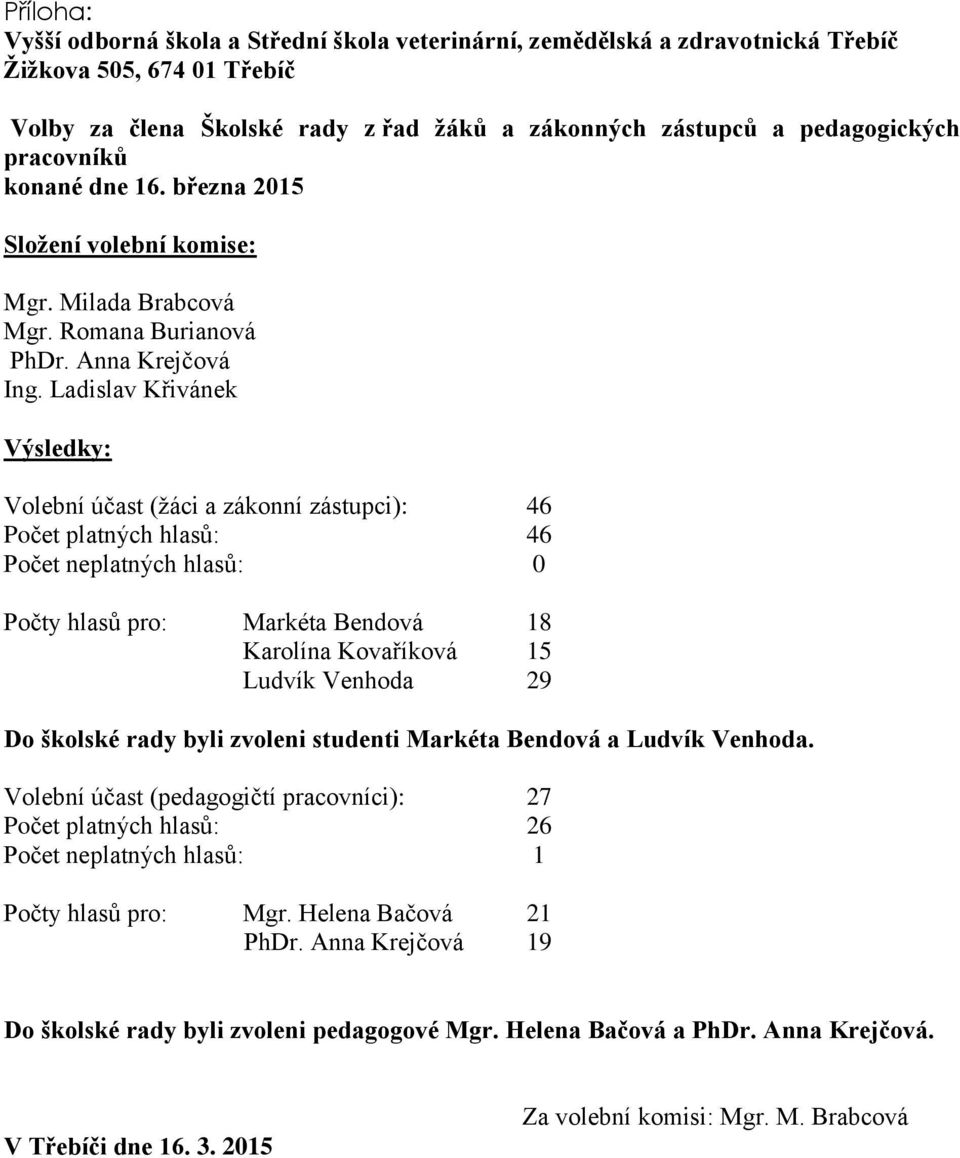 Příloha:
Vyšší odborná škola a Střední škola veterinární, zemědělská a zdravotnická Třebíč
Žižkova 505, 674 01 Třebíč

Volby za člena Školské rady z řad žáků a zákonných zástupců a pedagogických pracovníků
konané dne 16. března 2015

Složení volební komise:

Mgr. Milada Brabcová
Mgr. Romana Burianová
PhDr. Anna Krejčová
Ing. Ladislav Křivánek

Výsledky:

Volební účast (žáci a zákonní zástupci): 46
Počet platných hlasů: 46
Počet neplatných hlasů: 0

Počty hlasů pro: Markéta Bendová 18
Karolína Kovaříková 15
Ludvík Venhoda 29

Do školské rady byli zvoleni studenti Markéta Bendová a Ludvík Venhoda.

Volební účast (pedagogičtí pracovníci): 27
Počet platných hlasů: 26
Počet neplatných hlasů: 1

Počty hlasů pro: Mgr. Helena Bačová 21
PhDr. Anna Krejčová 19

Do školské rady byli zvoleni pedagogové Mgr. Helena Bačová a PhDr. Anna Krejčová.

Za volební komisi: Mgr. M. Brabcová

V Třebíči dne 16. 3. 2015